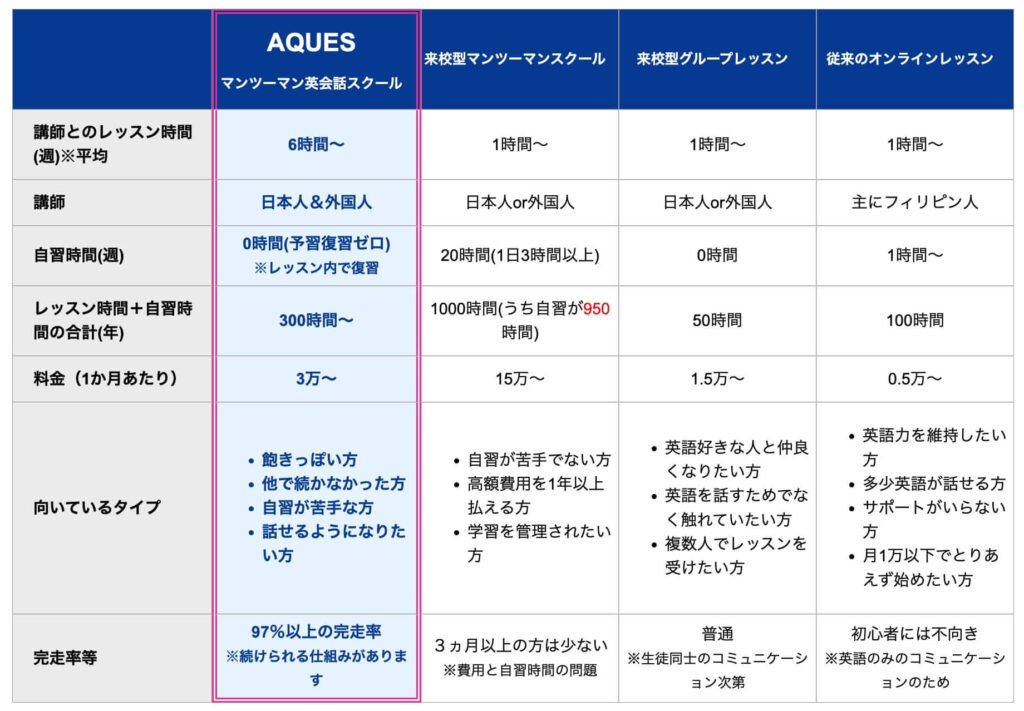 |  | AQUES マンツーマン英会話スクール | 来校型マンツーマンスクール | 来校型グループレッスン | 従来のオンラインレッスン |
|---|---|---|---|---|
| 講師とのレッスン時間(週)※平均 | 6時間〜 | 1時間〜 | 1時間〜 | 1時間〜 |
| 講師 | 日本人＆外国人 | 日本人or外国人 | 日本人or外国人 | 主にフィリピン人 |
| 自習時間(週) | 0時間(予習復習ゼロ) ※レッスン内で復習 | 20時間(1日3時間以上) | 0時間 | 1時間〜 |
| レッスン時間＋自習時間の合計(年) | 300時間〜 | 1000時間(うち自習が950時間) | 50時間 | 100時間 |
| 料金（1か月あたり） | 3万〜 | 15万〜 | 1.5万〜 | 0.5万〜 |
| 向いているタイプ | • 飽きっぽい方 • 他で続かなかった方 • 自習が苦手な方 • 話せるようになりたい方 | • 自習が苦手でない方 • 高額費用を1年以上払える方 • 学習を管理されたい方 | • 英語好きな人と仲良くなりたい方 • 英語を話すためでなく触れていたい方 • 複数人でレッスンを受けたい方 | • 英語力を維持したい方 • 多少英語が話せる方 • サポートがいらない方 • 月1万以下でとりあえず始めたい方 |
| 完走率等 | 97%以上の完走率 ※続けられる仕組みがあります | 3ヵ月以上の方は少ない ※費用と自習時間の問題 | 普通 ※生徒同士のコミュニケーション次第 | 初心者には不向き ※英語のみのコミュニケーションのため |